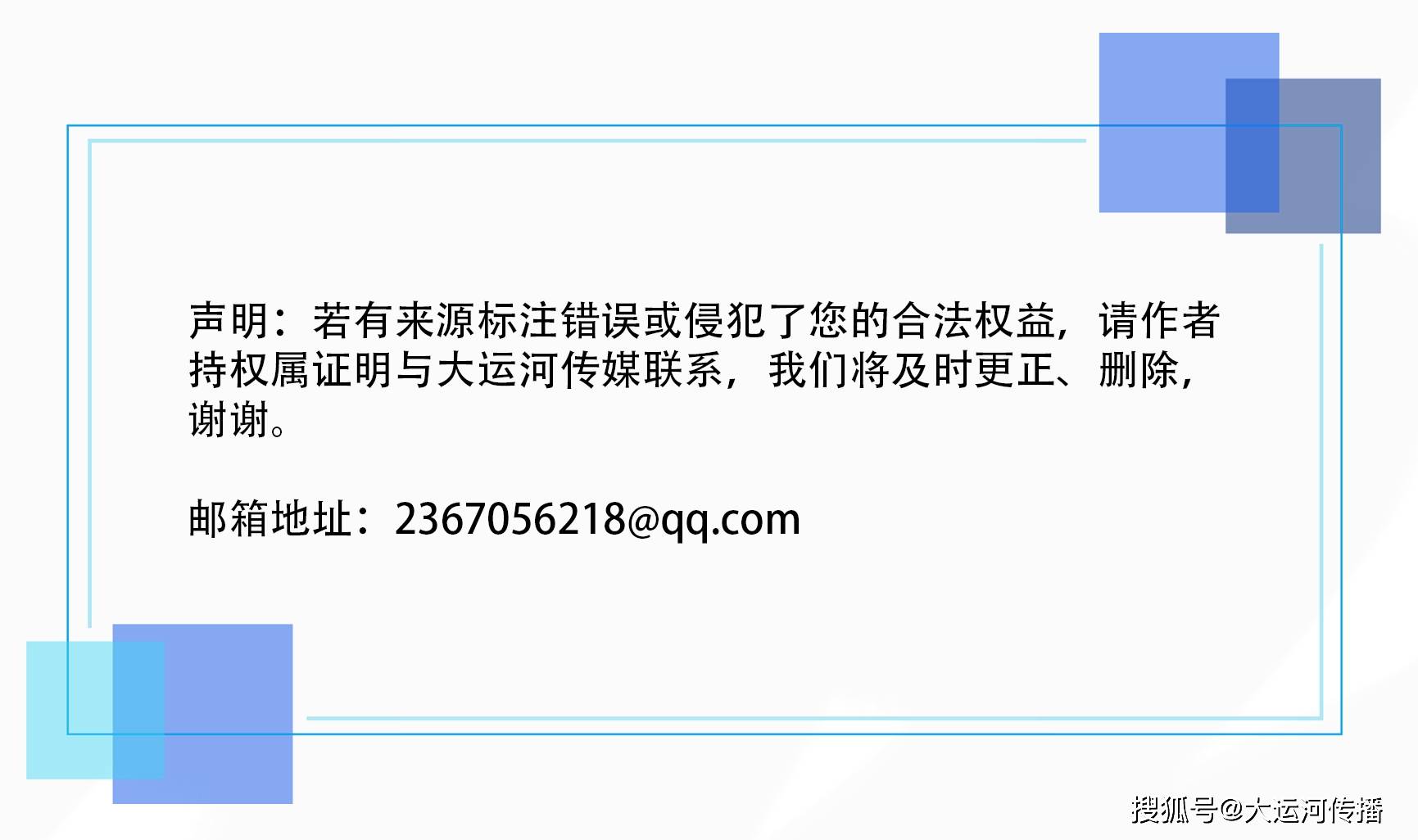 声明：若有来源标注错误或侵犯了您的合法权益，请作者持权属证明与大运河传媒联系，我们将及时更正、删除，谢谢。

邮箱地址：2367056218@qq.com

搜狐号@大运河传播